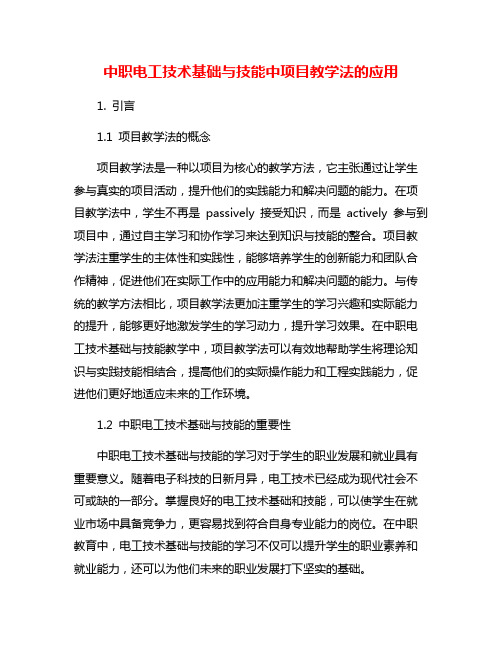 中职电工技术基础与技能中项目教学法的应用

1. 引言

1.1 项目教学法的概念

项目教学法是一种以项目为核心的教学方法，它主张通过让学生参与真实的项目活动，提升他们的实践能力和解决问题的能力。在项目教学法中，学生不再是 passively 接受知识，而是 actively 参与到项目中，通过自主学习和协作学习来达到知识与技能的整合。项目教学法注重学生的主体性和实践性，能够培养学生的创新能力和团队合作精神，促进他们在实际工作中的应用能力和解决问题的能力。与传统的教学方法相比，项目教学法更加注重学生的学习兴趣和实际能力的提升，能够更好地激发学生的学习动力，提升学习效果。在中职电工技术基础与技能教学中，项目教学法可以有效地帮助学生将理论知识与实践技能相结合，提高他们的实际操作能力和工程实践能力，促进他们更好地适应未来的工作环境。

1.2 中职电工技术基础与技能的重要性

中职电工技术基础与技能的学习对于学生的职业发展和就业具有重要意义。随着电子科技的日新月异，电工技术已经成为现代社会不可或缺的一部分。掌握良好的电工技术基础和技能，可以使学生在就业市场中具备竞争力，更容易找到符合自身专业能力的岗位。在中职教育中，电工技术基础与技能的学习不仅可以提升学生的职业素养和就业能力，还可以为他们未来的职业发展打下坚实的基础。